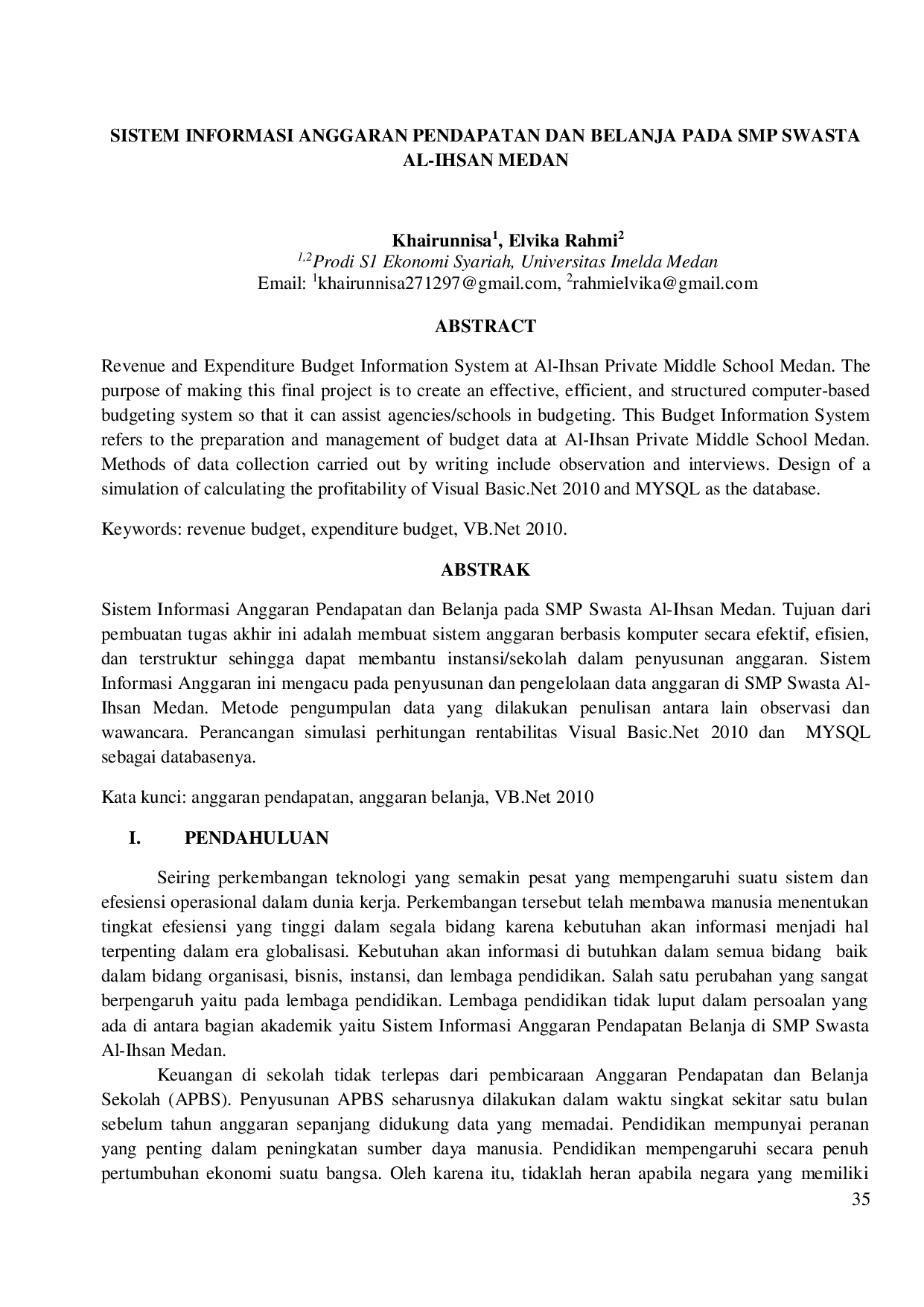 SISTEM INFORMASI ANGGARAN PENDAPATAN DAN BELANJA PADA SMP SWASTA AL-IHSAN MEDAN

Khairunnisa$^{1}$, Elvika Rahmi$^{2}$
$^{1,2}$Prodi S1 Ekonomi Syariah, Universitas Imelda Medan
Email: $^{1}$khairunnisa271297@gmail.com, $^{2}$rahmielvika@gmail.com

ABSTRACT

Revenue and Expenditure Budget Information System at Al-Ihsan Private Middle School Medan. The purpose of making this final project is to create an effective, efficient, and structured computer-based budgeting system so that it can assist agencies/schools in budgeting. This Budget Information System refers to the preparation and management of budget data at Al-Ihsan Private Middle School Medan. Methods of data collection carried out by writing include observation and interviews. Design of a simulation of calculating the profitability of Visual Basic.Net 2010 and MYSQL as the database.

Keywords: revenue budget, expenditure budget, VB.Net 2010.

ABSTRAK

Sistem Informasi Anggaran Pendapatan dan Belanja pada SMP Swasta Al-Ihsan Medan. Tujuan dari pembuatan tugas akhir ini adalah membuat sistem anggaran berbasis komputer secara efektif, efisien, dan terstruktur sehingga dapat membantu instansi/sekolah dalam penyusunan anggaran. Sistem Informasi Anggaran ini mengacu pada penyusunan dan pengelolaan data anggaran di SMP Swasta Al-Ihsan Medan. Metode pengumpulan data yang dilakukan penulisan antara lain observasi dan wawancara. Perancangan simulasi perhitungan rentabilitas Visual Basic.Net 2010 dan MYSQL sebagai databasenya.

Kata kunci: anggaran pendapatan, anggaran belanja, VB.Net 2010

I. PENDAHULUAN

Seiring perkembangan teknologi yang semakin pesat yang mempengaruhi suatu sistem dan efesiensi operasional dalam dunia kerja. Perkembangan tersebut telah membawa manusia menentukan tingkat efesiensi yang tinggi dalam segala bidang karena kebutuhan akan informasi menjadi hal terpenting dalam era globalisasi. Kebutuhan akan informasi di butuhkan dalam semua bidang baik dalam bidang organisasi, bisnis, instansi, dan lembaga pendidikan. Salah satu perubahan yang sangat berpengaruh yaitu pada lembaga pendidikan. Lembaga pendidikan tidak luput dalam persoalan yang ada di antara bagian akademik yaitu Sistem Informasi Anggaran Pendapatan Belanja di SMP Swasta Al-Ihsan Medan.

Keuangan di sekolah tidak terlepas dari pembicaraan Anggaran Pendapatan dan Belanja Sekolah (APBS). Penyusunan APBS seharusnya dilakukan dalam waktu singkat sekitar satu bulan sebelum tahun anggaran sepanjang didukung data yang memadai. Pendidikan mempunyai peranan yang penting dalam peningkatan sumber daya manusia. Pendidikan mempengaruhi secara penuh pertumbuhan ekonomi suatu bangsa. Oleh karena itu, tidaklah heran apabila negara yang memiliki

35